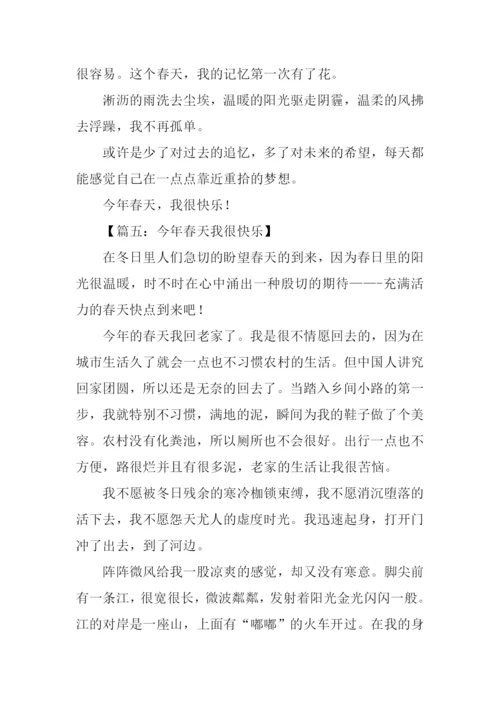 很容易。这个春天，我的记忆第一次有了花。

淅沥的雨洗去尘埃，温暖的阳光驱走阴霾，温柔的风拂去浮躁，我不再孤单。

或许是少了对过去的追忆，多了对未来的希望，每天都能感觉自己在一点点靠近重拾的梦想。

今年春天，我很快乐！

【篇五：今年春天我很快乐】

在冬日里人们急切的盼望春天的到来，因为春日里的阳光很温暖，时不时在心中涌出一种殷切的期待——-充满活力的春天快点到来吧！

今年的春天我回老家了。我是很不情愿回去的，因为在城市生活久了就会一点也不习惯农村的生活。但中国人讲究回家团圆，所以还是无奈的回去了。当踏入乡间小路的第一步，我就特别不习惯，满地的泥，瞬间为我的鞋子做了个美容。农村没有化粪池，所以厕所也不会很好。出行一点也不方便，路很烂并且有很多泥，老家的生活让我很苦恼。

我不愿被冬日残余的寒冷枷锁束缚，我不愿消沉堕落的活下去，我不愿怨天尤人的虚度时光。我迅速起身，打开门冲了出去，到了河边。

阵阵微风给我一股凉爽的感觉，却又没有寒意。脚尖前有一条江，很宽很长，微波粼粼，发射着阳光金光闪闪一般。江的对岸是一座山，上面有“嘟嘟”的火车开过。在我的身